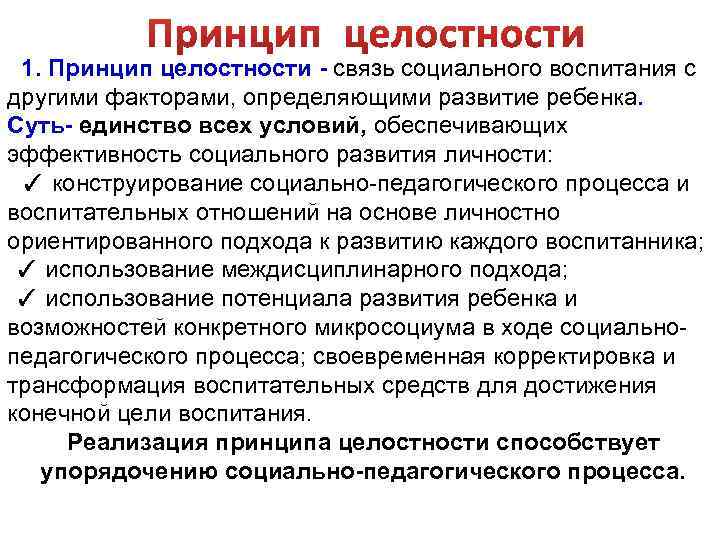 Принцип целостности

1. Принцип целостности - связь социального воспитания с другими факторами, определяющими развитие ребенка. Суть- единство всех условий, обеспечивающих эффективность социального развития личности:

✓ конструирование социально-педагогического процесса и воспитательных отношений на основе личностно ориентированного подхода к развитию каждого воспитанника;

✓ использование междисциплинарного подхода;

✓ использование потенциала развития ребенка и возможностей конкретного микросоциума в ходе социально-педагогического процесса; своевременная корректировка и трансформация воспитательных средств для достижения конечной цели воспитания.

Реализация принципа целостности способствует упорядочению социально-педагогического процесса.